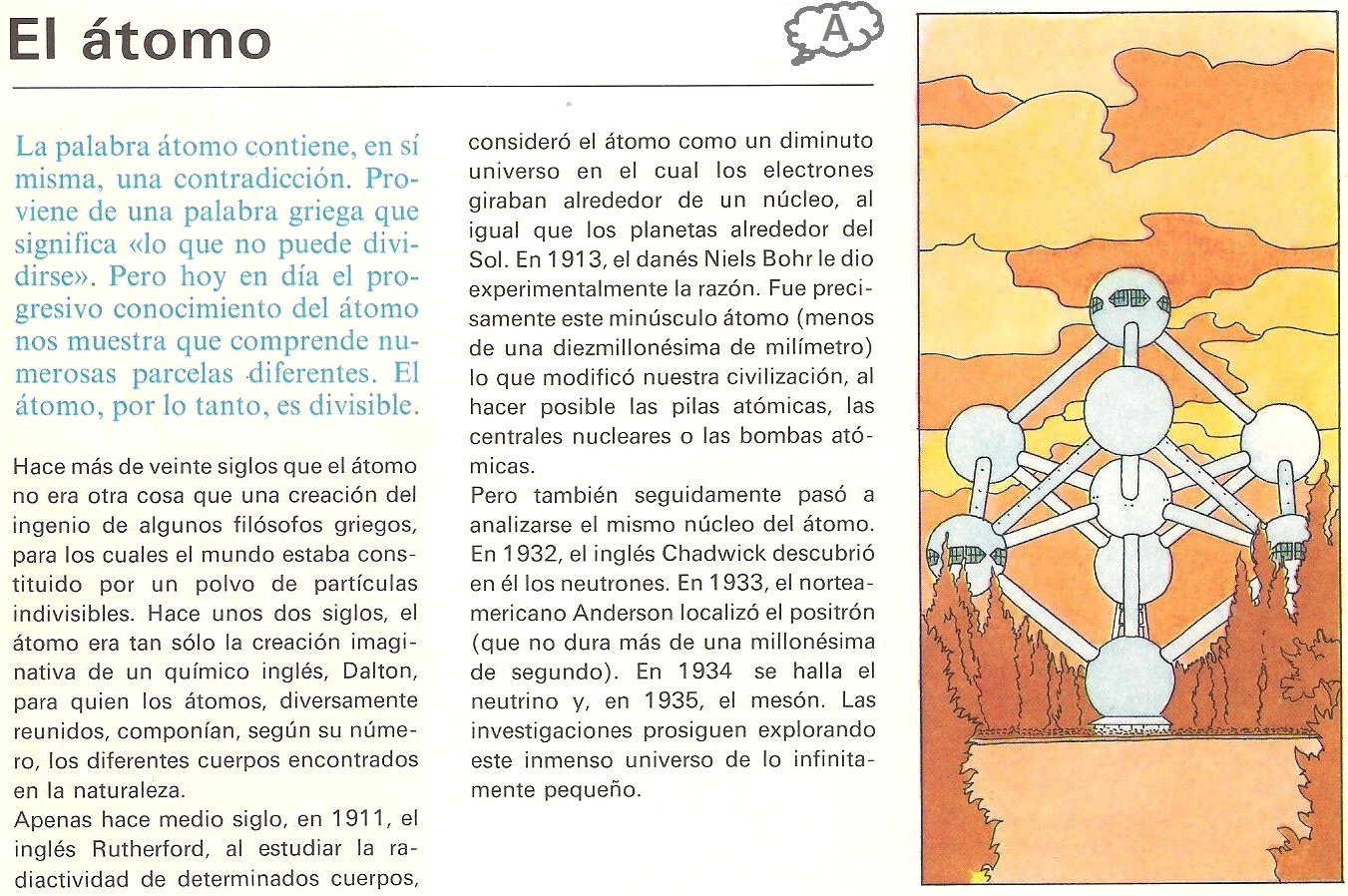 El átomo

A

La palabra átomo contiene, en sí misma, una contradicción. Proviene de una palabra griega que significa «lo que no puede dividirse». Pero hoy en día el progresivo conocimiento del átomo nos muestra que comprende numerosas parcelas diferentes. El átomo, por lo tanto, es divisible.

Hace más de veinte siglos que el átomo no era otra cosa que una creación del ingenio de algunos filósofos griegos, para los cuales el mundo estaba constituido por un polvo de partículas indivisibles. Hace unos dos siglos, el átomo era tan sólo la creación imaginativa de un químico inglés, Dalton, para quien los átomos, diversamente reunidos, componían, según su número, los diferentes cuerpos encontrados en la naturaleza.
Apenas hace medio siglo, en 1911, el inglés Rutherford, al estudiar la radiactividad de determinados cuerpos, consideró el átomo como un diminuto universo en el cual los electrones giraban alrededor de un núcleo, al igual que los planetas alrededor del Sol. En 1913, el danés Niels Bohr le dio experimentalmente la razón. Fue precisamente este minúsculo átomo (menos de una diezmillonésima de milímetro) lo que modificó nuestra civilización, al hacer posible las pilas atómicas, las centrales nucleares o las bombas atómicas.
Pero también seguidamente pasó a analizarse el mismo núcleo del átomo. En 1932, el inglés Chadwick descubrió en él los neutrones. En 1933, el norteamericano Anderson localizó el positrón (que no dura más de una millonésima de segundo). En 1934 se halla el neutrino y, en 1935, el mesón. Las investigaciones prosiguen explorando este inmenso universo de lo infinitamente pequeño.